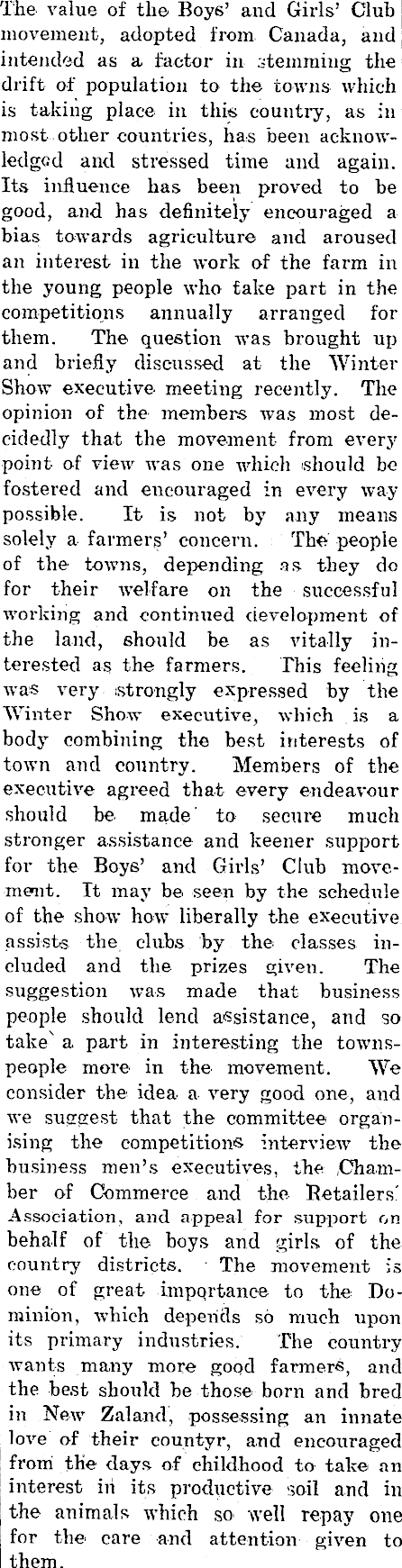 The value of the Boys' and Girls' Club movement, adopted from Canada, and intended as a factor in stemming the drift of population to the towns which is taking place in this country, as in most other countries, has been acknowledged and stressed time and again. Its influence has been proved to be good, and has definitely encouraged a bias towards agriculture and aroused an interest in the work of the farm in the young people who take part in the competitions annually arranged for them. The question was brought up and briefly discussed at the Winter Show executive meeting recently. The opinion of the members was most decidedly that the movement from every point of view was one which should be fostered and encouraged in every way possible. It is not by any means solely a farmers' concern. The people of the towns, depending as they do for their welfare on the successful working and continued development of the land, should be as vitally interested as the farmers. This feeling was very strongly expressed by the Winter Show executive, which is a body combining the best interests of town and country. Members of the executive agreed that every endeavour should be made to secure much stronger assistance and keener support for the Boys' and Girls' Club movement. It may be seen by the schedule of the show how liberally the executive assists the clubs by the classes included and the prizes given. The suggestion was made that business people should lend assistance, and so take a part in interesting the townspeople more in the movement. We consider the idea a very good one, and we suggest that the committee organising the competitions interview the business men's executives, the Chamber of Commerce and the Retailers' Association, and appeal for support on behalf of the boys and girls of the country districts. The movement is one of great importance to the Dominion, which depends so much upon its primary industries. The country wants many more good farmers, and the best should be those born and bred in New Zaland, possessing an innate love of their countyr, and encouraged from the days of childhood to take an interest in its productive soil and in the animals which so well repay one for the care and attention given to them.